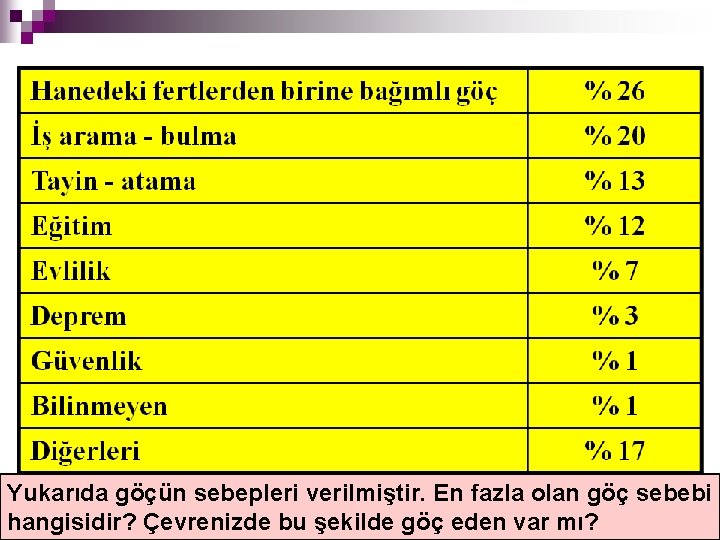 | Hanedeki fertlerden birine bağımlı göç | % 26 |
|---|---|
| İş arama - bulma | % 20 |
| Tayin - atama | % 13 |
| Eğitim | % 12 |
| Evlilik | % 7 |
| Deprem | % 3 |
| Güvenlik | % 1 |
| Bilinmeyen | % 1 |
| Diğerleri | % 17 |

Yukarıda göçün sebepleri verilmiştir. En fazla olan göç sebebi hangisidir? Çevrenizde bu şekilde göç eden var mı?